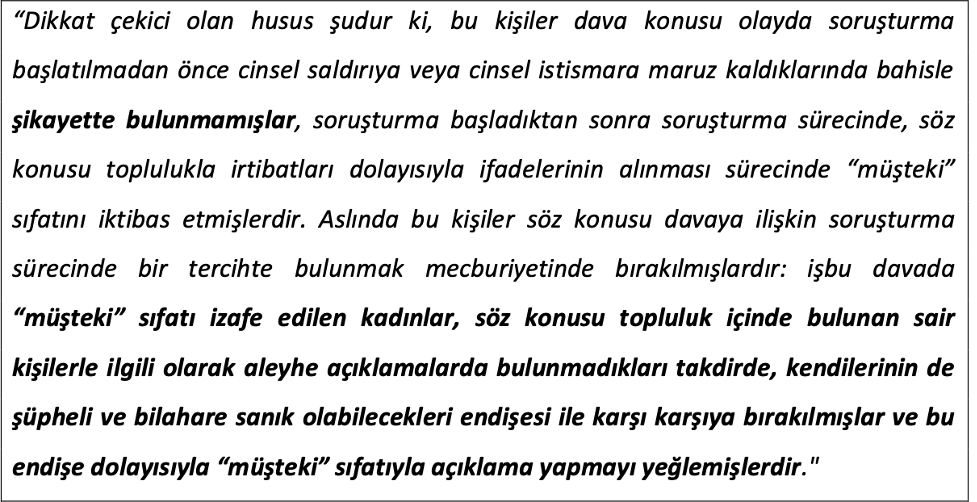 "Dikkat çekici olan husus şudur ki, bu kişiler dava konusu olayda soruşturma başlatılmadan önce cinsel saldırıya veya cinsel istismara maruz kaldıklarında bahisle şikayette bulunmamışlar, soruşturma başladıktan sonra soruşturma sürecinde, söz konusu toplulukla irtibatları dolayısıyla ifadelerinin alınması sürecinde "müşteki" sıfatını iktibas etmişlerdir. Aslında bu kişiler söz konusu davaya ilişkin soruşturma sürecinde bir tercihte bulunmak mecburiyetinde bırakılmışlardır: işbu davada "müşteki" sıfatı izafe edilen kadınlar, söz konusu topluluk içinde bulunan sair kişilerle ilgili olarak aleyhe açıklamalarda bulunmadıkları takdirde, kendilerinin de şüpheli ve bilahare sanık olabilecekleri endişesi ile karşı karşıya bırakılmışlar ve bu endişe dolayısıyla "müşteki" sıfatıyla açıklama yapmayı yeğlemişlerdir."